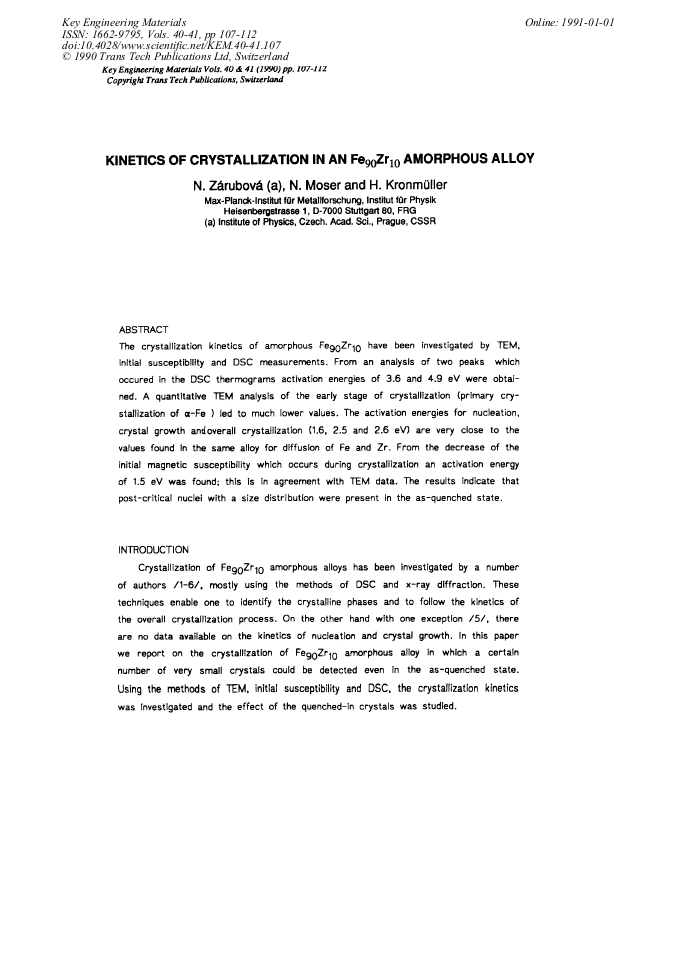 Key Engineering Materials
ISSN: 1662-9795, Vols. 40-41, pp 107-112
doi:10.4028/www.scientific.net/KEM.40-41.107
© 1990 Trans Tech Publications Ltd, Switzerland

Online: 1991-01-01

Key Engineering Materials Vols. 40 & 41 (1990) pp. 107-112
Copyright Trans Tech Publications, Switzerland

KINETICS OF CRYSTALLIZATION IN AN $Fe_{90}Zr_{10}$ AMORPHOUS ALLOY

N. Zárubová (a), N. Moser and H. Kronmüller
Max-Planck-Institut für Metallforschung, Institut für Physik
Heisenbergstrasse 1, D-7000 Stuttgart 80, FRG
(a) Institute of Physics, Czech. Acad. Sci., Prague, CSSR

ABSTRACT

The crystallization kinetics of amorphous $Fe_{90}Zr_{10}$ have been investigated by TEM, initial susceptibility and DSC measurements. From an analysis of two peaks which occured in the DSC thermograms activation energies of 3.6 and 4.9 eV were obtained. A quantitative TEM analysis of the early stage of crystallization (primary crystallization of α-Fe ) led to much lower values. The activation energies for nucleation, crystal growth andoverall crystallization (1.6, 2.5 and 2.6 eV) are very close to the values found in the same alloy for diffusion of Fe and Zr. From the decrease of the initial magnetic susceptibility which occurs during crystallization an activation energy of 1.5 eV was found; this is in agreement with TEM data. The results indicate that post-critical nuclei with a size distribution were present in the as-quenched state.

INTRODUCTION

Crystallization of $Fe_{90}Zr_{10}$ amorphous alloys has been investigated by a number of authors /1-6/, mostly using the methods of DSC and x-ray diffraction. These techniques enable one to identify the crystalline phases and to follow the kinetics of the overall crystallization process. On the other hand with one exception /5/, there are no data available on the kinetics of nucleation and crystal growth. In this paper we report on the crystallization of $Fe_{90}Zr_{10}$ amorphous alloy in which a certain number of very small crystals could be detected even in the as-quenched state. Using the methods of TEM, initial susceptibility and DSC, the crystallization kinetics was investigated and the effect of the quenched-in crystals was studied.